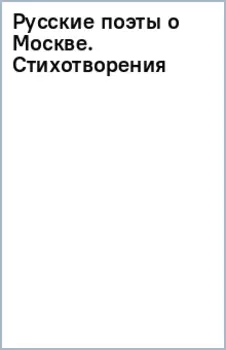 Русские поэты о Москве. Стихотворения